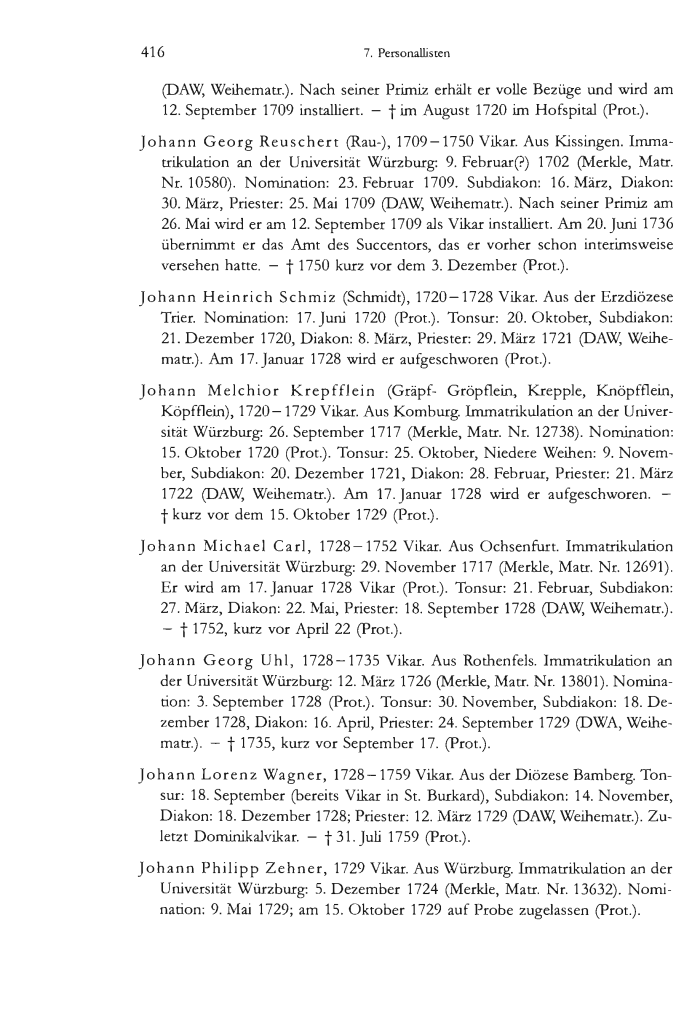 416 7. Personallisten

(DAW, Weihematr.). Nach seiner Primiz erhält er volle Bezüge und wird am 12. September 1709 installiert. – † im August 1720 im Hofspital (Prot.).

Johann Georg Reuschert (Rau-), 1709–1750 Vikar. Aus Kissingen. Immatrikulation an der Universität Würzburg: 9. Februar(?) 1702 (Merkle, Matr. Nr. 10580). Nomination: 23. Februar 1709. Subdiakon: 16. März, Diakon: 30. März, Priester: 25. Mai 1709 (DAW, Weihematr.). Nach seiner Primiz am 26. Mai wird er am 12. September 1709 als Vikar installiert. Am 20. Juni 1736 übernimmt er das Amt des Succentors, das er vorher schon interimsweise versehen hatte. – † 1750 kurz vor dem 3. Dezember (Prot.).

Johann Heinrich Schmiz (Schmidt), 1720–1728 Vikar. Aus der Erzdiözese Trier. Nomination: 17. Juni 1720 (Prot.). Tonsur: 20. Oktober, Subdiakon: 21. Dezember 1720, Diakon: 8. März, Priester: 29. März 1721 (DAW, Weihematr.). Am 17. Januar 1728 wird er aufgeschworen (Prot.).

Johann Melchior Krepfflein (Gräpf- Gröpflein, Krepple, Knöpfflein, Köpfflein), 1720–1729 Vikar. Aus Komburg. Immatrikulation an der Universität Würzburg: 26. September 1717 (Merkle, Matr. Nr. 12738). Nomination: 15. Oktober 1720 (Prot.). Tonsur: 25. Oktober, Niedere Weihen: 9. November, Subdiakon: 20. Dezember 1721, Diakon: 28. Februar, Priester: 21. März 1722 (DAW, Weihematr.). Am 17. Januar 1728 wird er aufgeschworen. – † kurz vor dem 15. Oktober 1729 (Prot.).

Johann Michael Carl, 1728–1752 Vikar. Aus Ochsenfurt. Immatrikulation an der Universität Würzburg: 29. November 1717 (Merkle, Matr. Nr. 12691). Er wird am 17. Januar 1728 Vikar (Prot.). Tonsur: 21. Februar, Subdiakon: 27. März, Diakon: 22. Mai, Priester: 18. September 1728 (DAW, Weihematr.). – † 1752, kurz vor April 22 (Prot.).

Johann Georg Uhl, 1728–1735 Vikar. Aus Rothenfels. Immatrikulation an der Universität Würzburg: 12. März 1726 (Merkle, Matr. Nr. 13801). Nomination: 3. September 1728 (Prot.). Tonsur: 30. November, Subdiakon: 18. Dezember 1728, Diakon: 16. April, Priester: 24. September 1729 (DWA, Weihematr.). – † 1735, kurz vor September 17. (Prot.).

Johann Lorenz Wagner, 1728–1759 Vikar. Aus der Diözese Bamberg. Tonsur: 18. September (bereits Vikar in St. Burkard), Subdiakon: 14. November, Diakon: 18. Dezember 1728; Priester: 12. März 1729 (DAW, Weihematr.). Zuletzt Dominikalvikar. – † 31. Juli 1759 (Prot.).

Johann Philipp Zehner, 1729 Vikar. Aus Würzburg. Immatrikulation an der Universität Würzburg: 5. Dezember 1724 (Merkle, Matr. Nr. 13632). Nomination: 9. Mai 1729; am 15. Oktober 1729 auf Probe zugelassen (Prot.).